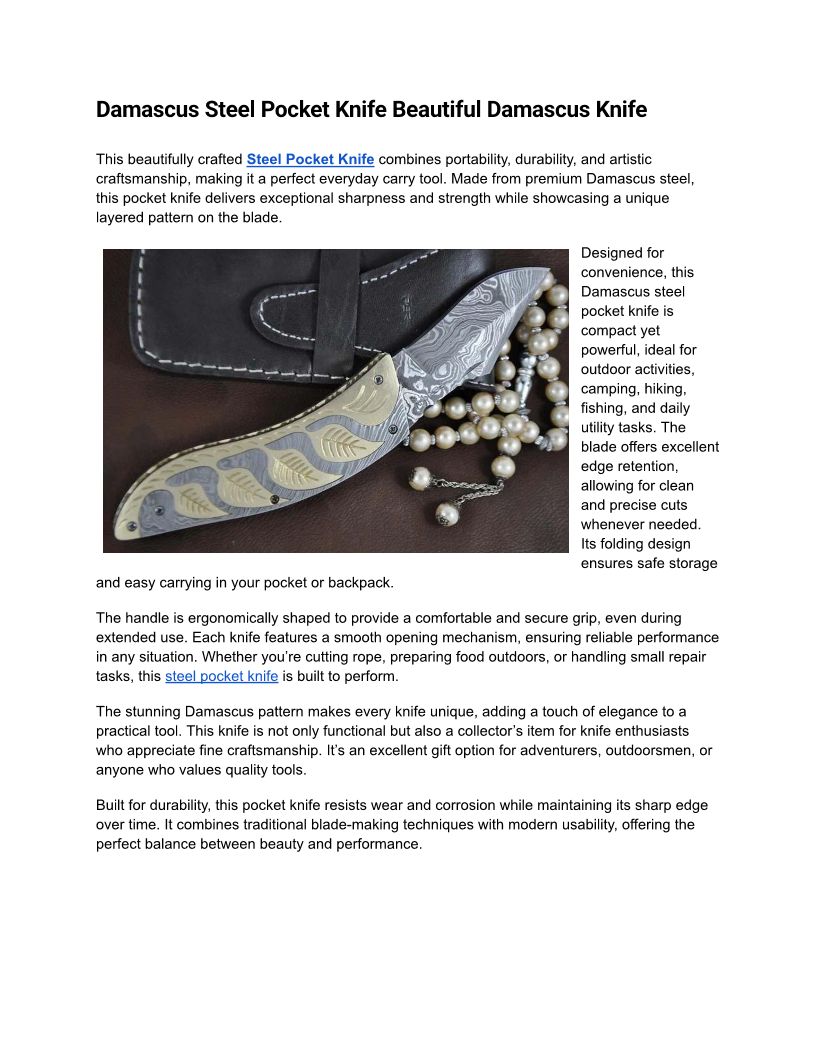 Damascus Steel Pocket Knife Beautiful Damascus Knife

This beautifully crafted Steel Pocket Knife combines portability, durability, and artistic craftsmanship, making it a perfect everyday carry tool. Made from premium Damascus steel, this pocket knife delivers exceptional sharpness and strength while showcasing a unique layered pattern on the blade.

Designed for convenience, this Damascus steel pocket knife is compact yet powerful, ideal for outdoor activities, camping, hiking, fishing, and daily utility tasks. The blade offers excellent edge retention, allowing for clean and precise cuts whenever needed. Its folding design ensures safe storage and easy carrying in your pocket or backpack.

The handle is ergonomically shaped to provide a comfortable and secure grip, even during extended use. Each knife features a smooth opening mechanism, ensuring reliable performance in any situation. Whether you're cutting rope, preparing food outdoors, or handling small repair tasks, this steel pocket knife is built to perform.

The stunning Damascus pattern makes every knife unique, adding a touch of elegance to a practical tool. This knife is not only functional but also a collector's item for knife enthusiasts who appreciate fine craftsmanship. It's an excellent gift option for adventurers, outdoorsmen, or anyone who values quality tools.

Built for durability, this pocket knife resists wear and corrosion while maintaining its sharp edge over time. It combines traditional blade-making techniques with modern usability, offering the perfect balance between beauty and performance.